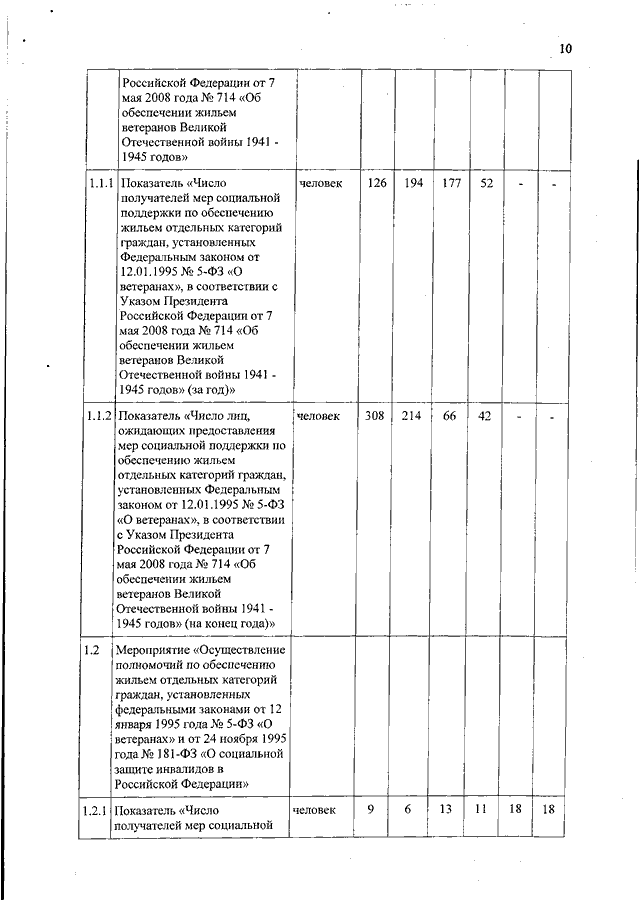 10

|  |  |  |  |  |  |  |  |  |
|---|---|---|---|---|---|---|---|---|
|  | Российской Федерации от 7 мая 2008 года № 714 «Об обеспечении жильем ветеранов Великой Отечественной войны 1941 - 1945 годов» |  |  |  |  |  |  |  |
| 1.1.1 | Показатель «Число получателей мер социальной поддержки по обеспечению жильем отдельных категорий граждан, установленных Федеральным законом от 12.01.1995 № 5-ФЗ «О ветеранах», в соответствии с Указом Президента Российской Федерации от 7 мая 2008 года № 714 «Об обеспечении жильем ветеранов Великой Отечественной войны 1941 - 1945 годов» (за год)» | человек | 126 | 194 | 177 | 52 | - | - |
| 1.1.2 | Показатель «Число лиц, ожидающих предоставления мер социальной поддержки по обеспечению жильем отдельных категорий граждан, установленных Федеральным законом от 12.01.1995 № 5-ФЗ «О ветеранах», в соответствии с Указом Президента Российской Федерации от 7 мая 2008 года № 714 «Об обеспечении жильем ветеранов Великой Отечественной войны 1941 - 1945 годов» (на конец года)» | человек | 308 | 214 | 66 | 42 | - | - |
| 1.2 | Мероприятие «Осуществление полномочий по обеспечению жильем отдельных категорий граждан, установленных федеральными законами от 12 января 1995 года № 5-ФЗ «О ветеранах» и от 24 ноября 1995 года № 181-ФЗ «О социальной защите инвалидов в Российской Федерации» |  |  |  |  |  |  |  |
| 1.2.1 | Показатель «Число получателей мер социальной | человек | 9 | 6 | 13 | 11 | 18 | 18 |